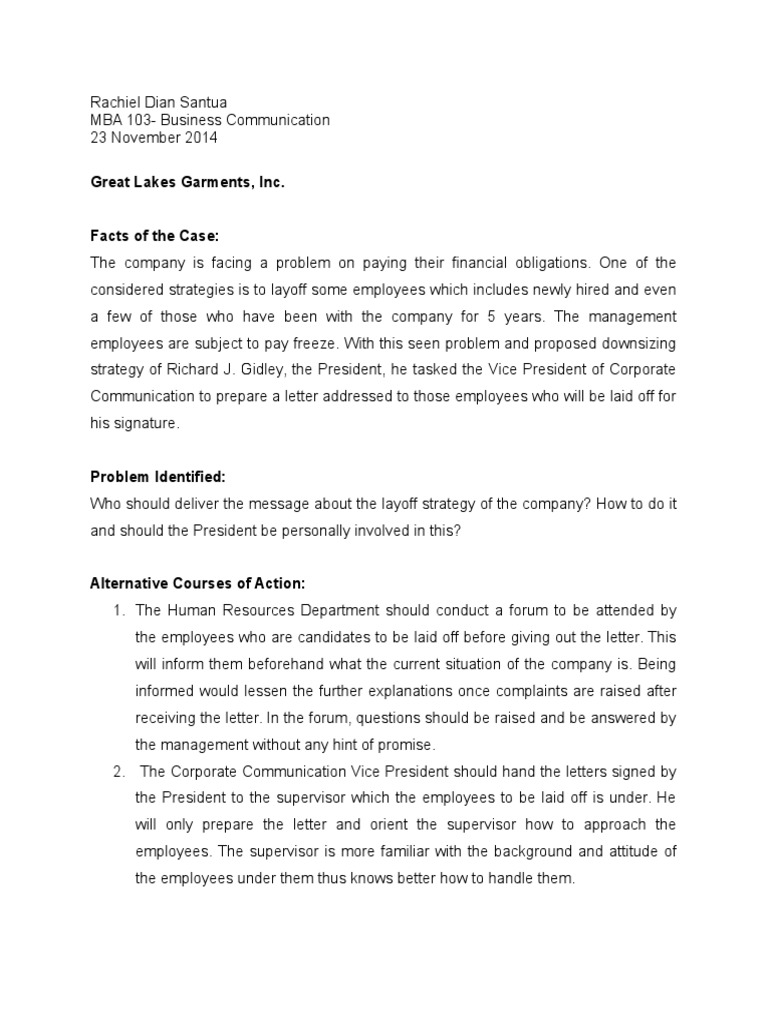 Rachiel Dian Santua
MBA 103- Business Communication
23 November 2014

Great Lakes Garments, Inc.

Facts of the Case:
The company is facing a problem on paying their financial obligations. One of the considered strategies is to layoff some employees which includes newly hired and even a few of those who have been with the company for 5 years. The management employees are subject to pay freeze. With this seen problem and proposed downsizing strategy of Richard J. Gidley, the President, he tasked the Vice President of Corporate Communication to prepare a letter addressed to those employees who will be laid off for his signature.

Problem Identified:
Who should deliver the message about the layoff strategy of the company? How to do it and should the President be personally involved in this?

Alternative Courses of Action:
1. The Human Resources Department should conduct a forum to be attended by the employees who are candidates to be laid off before giving out the letter. This will inform them beforehand what the current situation of the company is. Being informed would lessen the further explanations once complaints are raised after receiving the letter. In the forum, questions should be raised and be answered by the management without any hint of promise.
2. The Corporate Communication Vice President should hand the letters signed by the President to the supervisor which the employees to be laid off is under. He will only prepare the letter and orient the supervisor how to approach the employees. The supervisor is more familiar with the background and attitude of the employees under them thus knows better how to handle them.